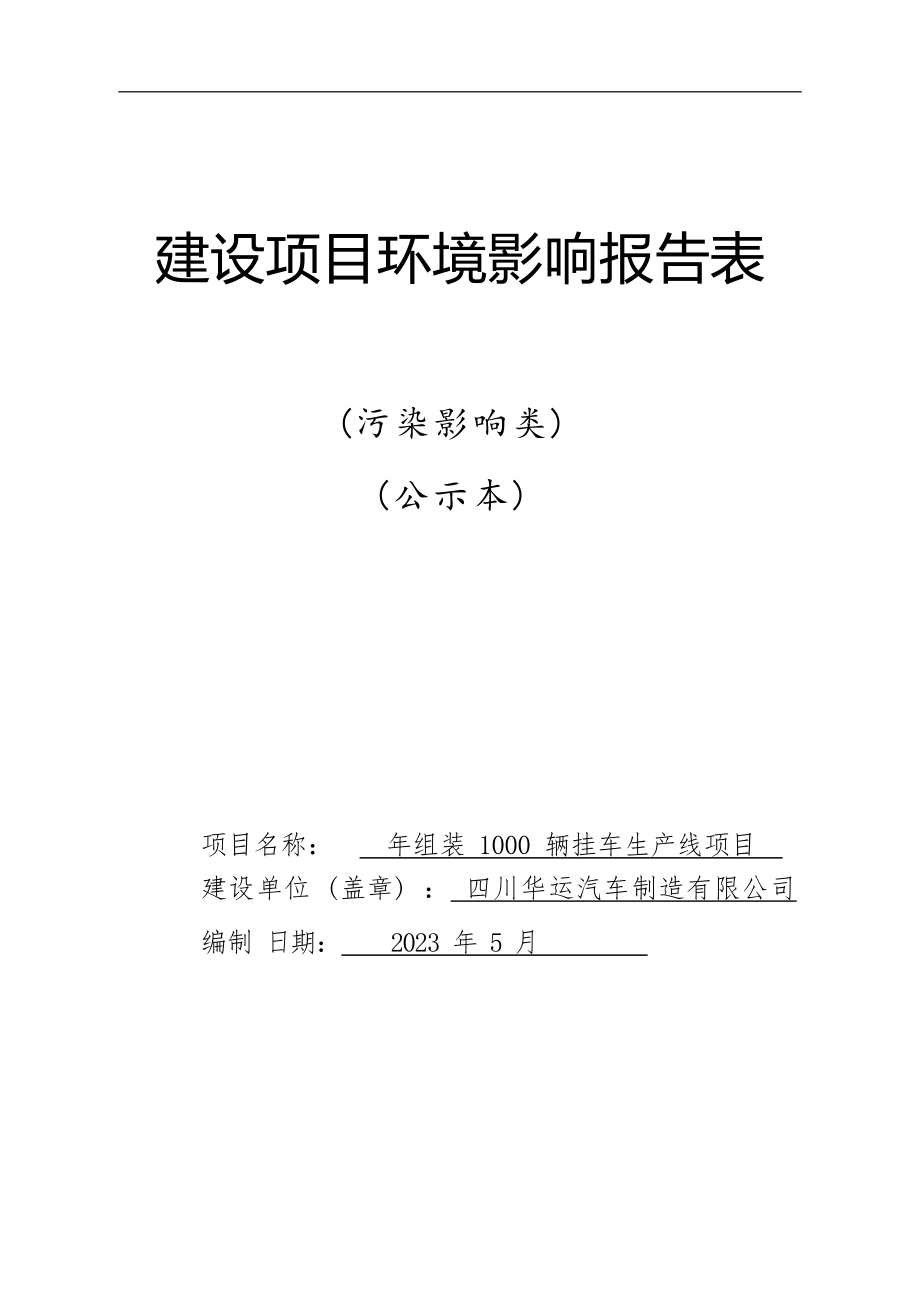 建设项目环境影响报告表

（污染影响类）

（公示本）

项目名称： 年组装 1000 辆挂车生产线项目

建设单位（盖章）： 四川华运汽车制造有限公司

编制 日期： 2023 年 5 月